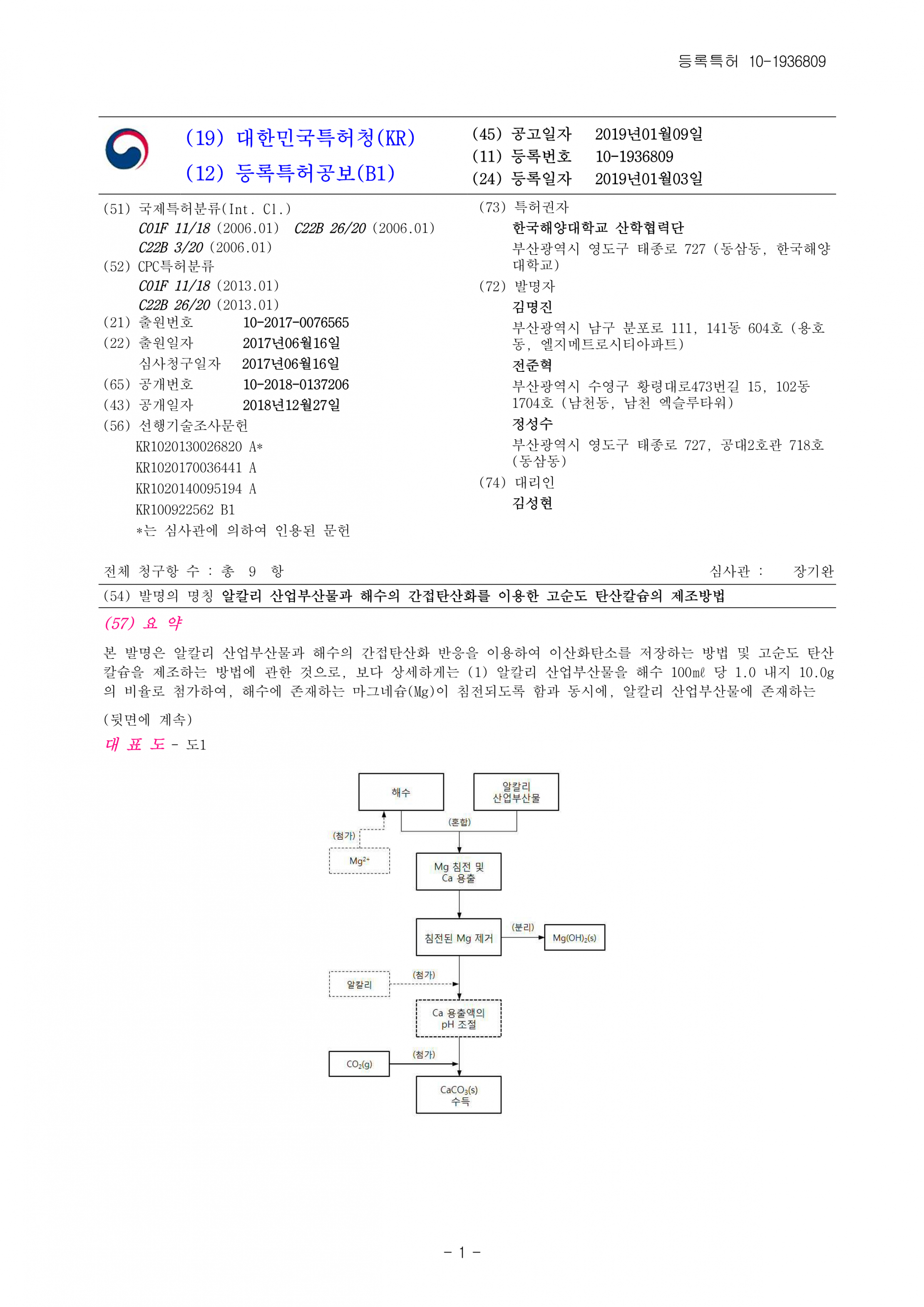 등록특허 10-1936809

(19) 대한민국특허청(KR)
(12) 등록특허공보(B1)

(45) 공고일자 2019년01월09일
(11) 등록번호 10-1936809
(24) 등록일자 2019년01월03일

(51) 국제특허분류(Int. Cl.)
C01F 11/18 (2006.01) C22B 26/20 (2006.01)
C22B 3/20 (2006.01)
(52) CPC특허분류
C01F 11/18 (2013.01)
C22B 26/20 (2013.01)
(21) 출원번호 10-2017-0076565
(22) 출원일자 2017년06월16일
심사청구일자 2017년06월16일
(65) 공개번호 10-2018-0137206
(43) 공개일자 2018년12월27일
(56) 선행기술조사문헌
KR1020130026820 A*
KR1020170036441 A
KR1020140095194 A
KR100922562 B1
*는 심사관에 의하여 인용된 문헌

(73) 특허권자
한국해양대학교 산학협력단
부산광역시 영도구 태종로 727 (동삼동, 한국해양대학교)
(72) 발명자
김명진
부산광역시 남구 분포로 111, 141동 604호 (용호동, 엘지메트로시티아파트)
전준혁
부산광역시 수영구 황령대로473번길 15, 102동 1704호 (남천동, 남천 엑슬루타워)
정성수
부산광역시 영도구 태종로 727, 공대2호관 718호 (동삼동)
(74) 대리인
김성현

전체 청구항 수 : 총 9 항
심사관 : 장기완

(54) 발명의 명칭 알칼리 산업부산물과 해수의 간접탄산화를 이용한 고순도 탄산칼슘의 제조방법

(57) 요 약

본 발명은 알칼리 산업부산물과 해수의 간접탄산화 반응을 이용하여 이산화탄소를 저장하는 방법 및 고순도 탄산칼슘을 제조하는 방법에 관한 것으로, 보다 상세하게는 (1) 알칼리 산업부산물을 해수 100mℓ 당 1.0 내지 10.0g의 비율로 첨가하여, 해수에 존재하는 마그네슘(Mg)이 침전되도록 함과 동시에, 알칼리 산업부산물에 존재하는

(뒷면에 계속)

대 표 도 - 도1

해수
알칼리 산업부산물
(혼합)
(첨가)
$Mg^{2+}$
Mg 침전 및 Ca 용출
침전된 Mg 제거
(분리)
$Mg(OH)_2(s)$
알칼리
(첨가)
Ca 용출액의 pH 조절
$CO_2(g)$
(첨가)
$CaCO_3(s)$ 수득

- 1 -